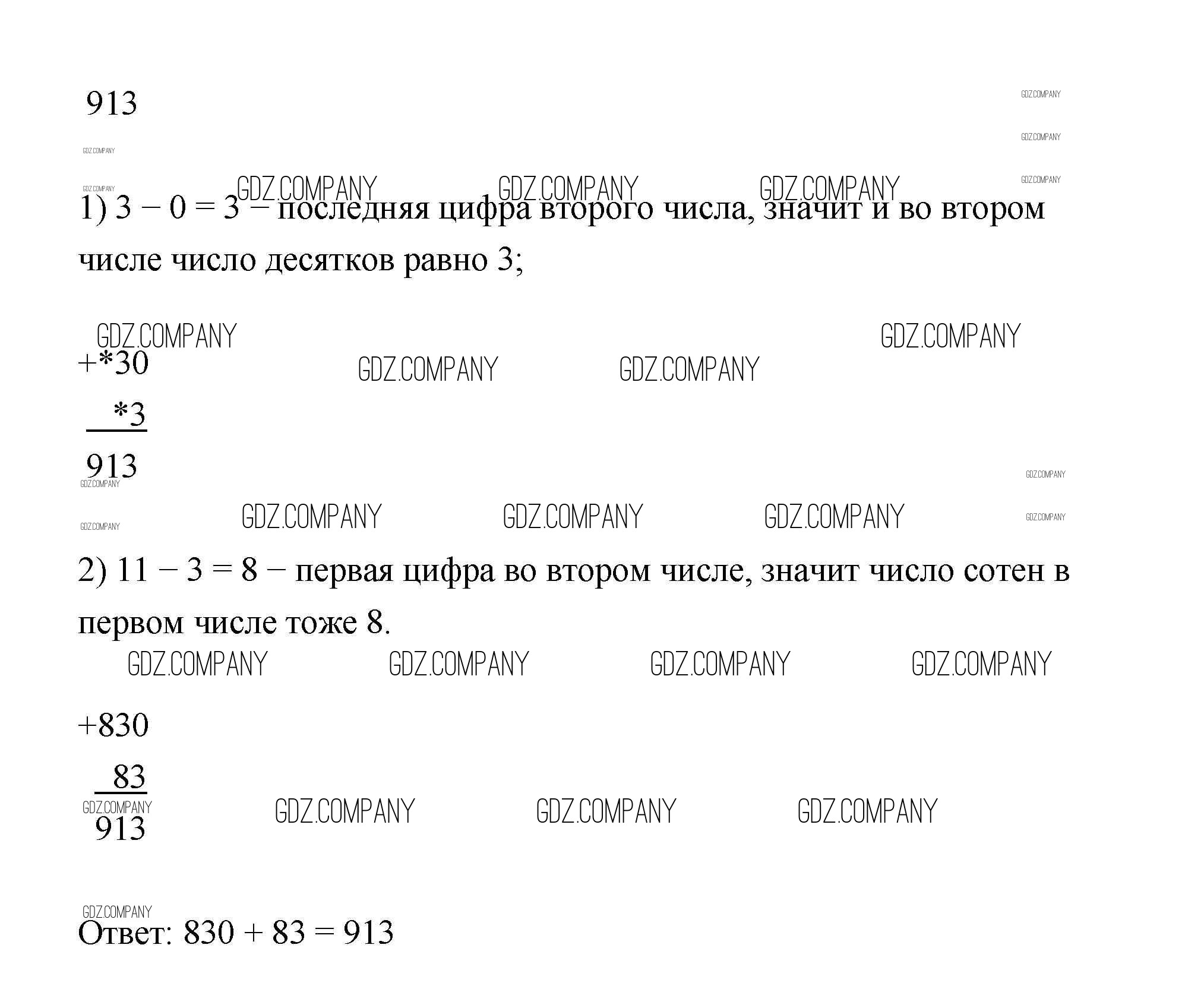 913

1) 3 – 0 = 3 – последняя цифра второго числа, значит и во втором числе число десятков равно 3;

+*30
 *3
913

2) 11 – 3 = 8 – первая цифра во втором числе, значит число сотен в первом числе тоже 8.

+830
 83
913

Ответ: 830 + 83 = 913

GDZ.COMPANY